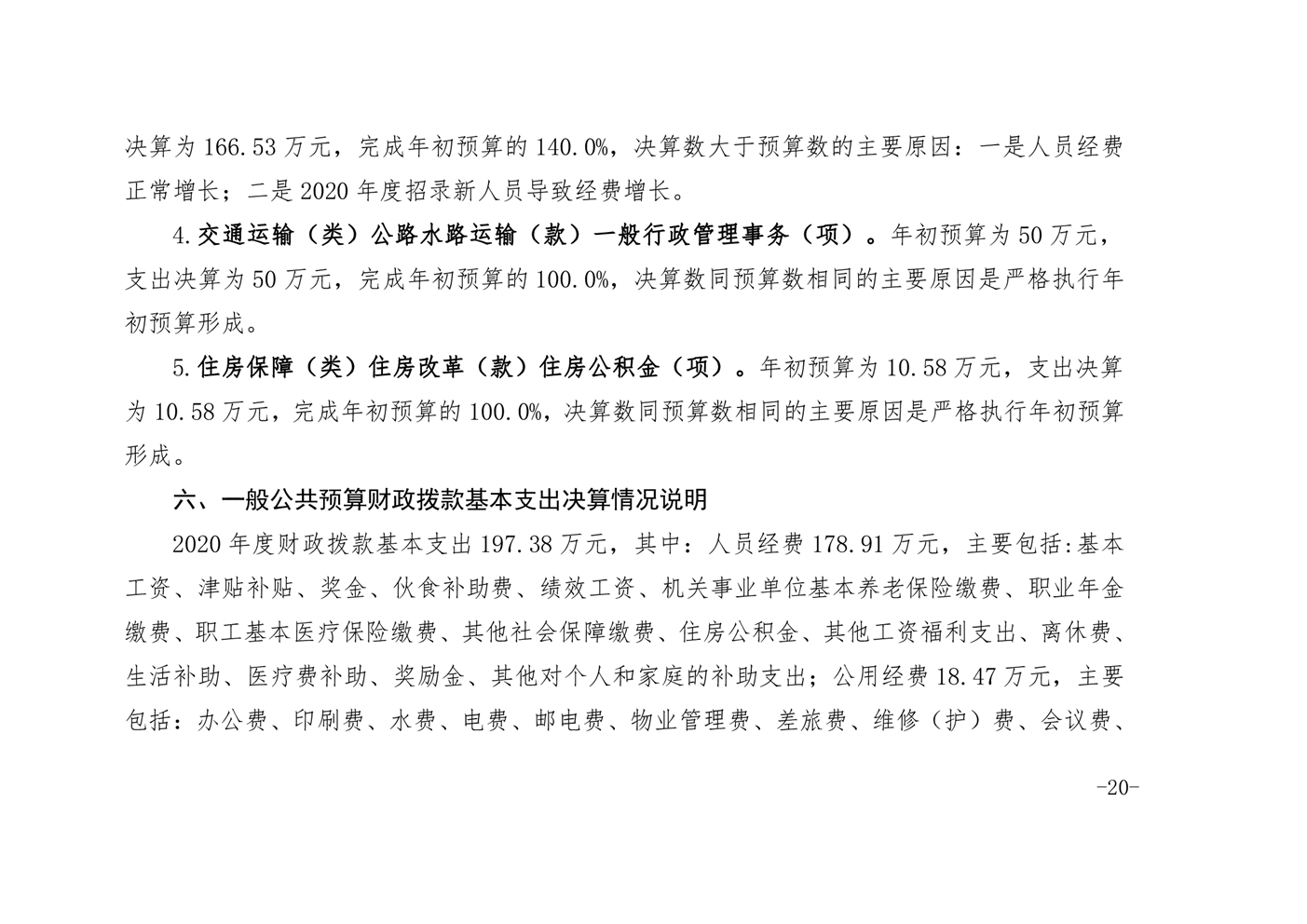 决算为 166.53 万元，完成年初预算的 140.0%，决算数大于预算数的主要原因：一是人员经费正常增长；二是 2020 年度招录新人员导致经费增长。

4.交通运输（类）公路水路运输（款）一般行政管理事务（项）。年初预算为 50 万元，支出决算为 50 万元，完成年初预算的 100.0%，决算数同预算数相同的主要原因是严格执行年初预算形成。

5.住房保障（类）住房改革（款）住房公积金（项）。年初预算为 10.58 万元，支出决算为 10.58 万元，完成年初预算的 100.0%，决算数同预算数相同的主要原因是严格执行年初预算形成。

六、一般公共预算财政拨款基本支出决算情况说明

2020 年度财政拨款基本支出 197.38 万元，其中：人员经费 178.91 万元，主要包括:基本工资、津贴补贴、奖金、伙食补助费、绩效工资、机关事业单位基本养老保险缴费、职业年金缴费、职工基本医疗保险缴费、其他社会保障缴费、住房公积金、其他工资福利支出、离休费、生活补助、医疗费补助、奖励金、其他对个人和家庭的补助支出；公用经费 18.47 万元，主要包括：办公费、印刷费、水费、电费、邮电费、物业管理费、差旅费、维修（护）费、会议费、

-20-